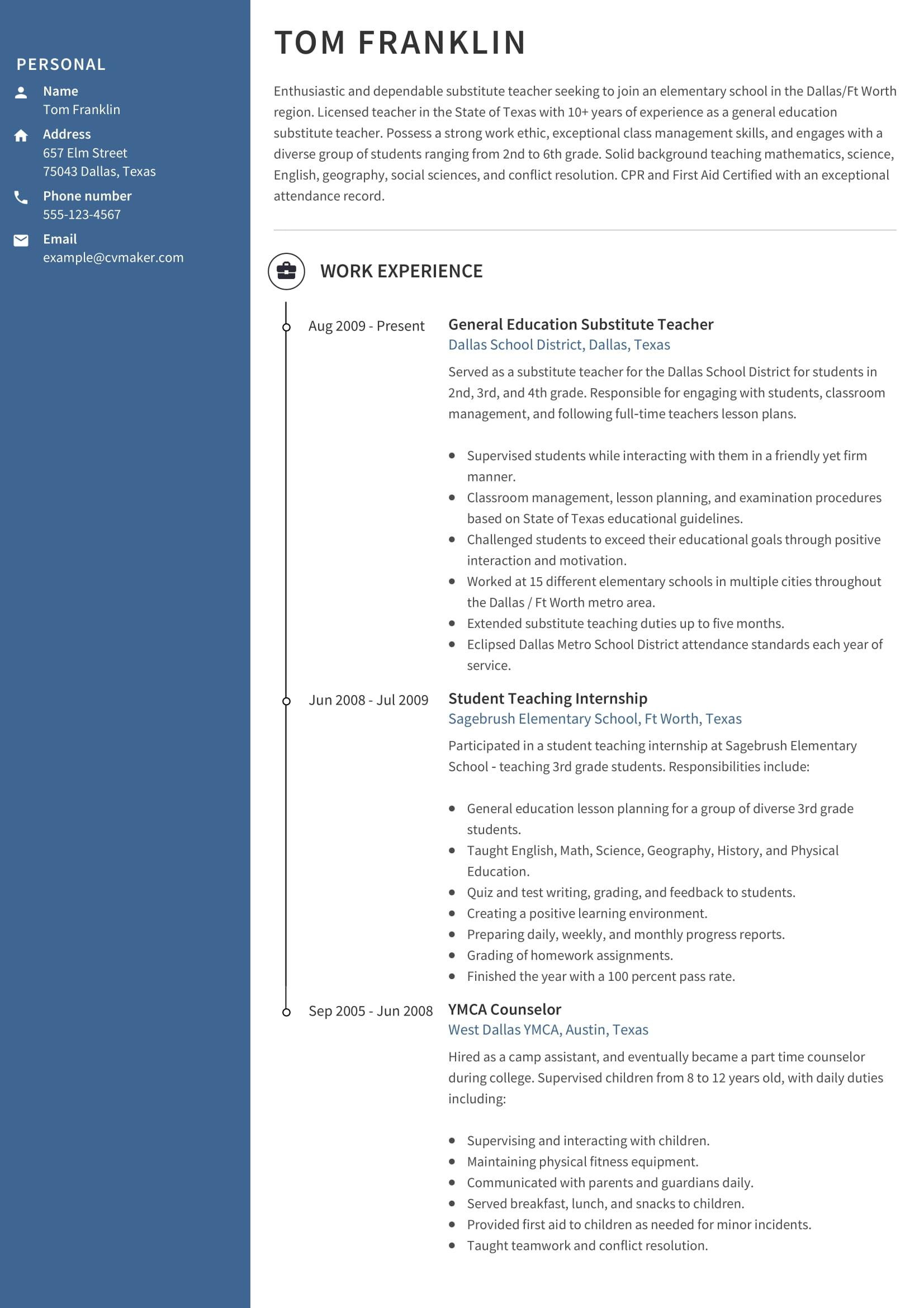 PERSONAL

Name
Tom Franklin

Address
657 Elm Street
75043 Dallas, Texas

Phone number
555-123-4567

Email
example@cvmaker.com

TOM FRANKLIN

Enthusiastic and dependable substitute teacher seeking to join an elementary school in the Dallas/Ft Worth region. Licensed teacher in the State of Texas with 10+ years of experience as a general education substitute teacher. Possess a strong work ethic, exceptional class management skills, and engages with a diverse group of students ranging from 2nd to 6th grade. Solid background teaching mathematics, science, English, geography, social sciences, and conflict resolution. CPR and First Aid Certified with an exceptional attendance record.

WORK EXPERIENCE

Aug 2009 - Present

General Education Substitute Teacher
Dallas School District, Dallas, Texas

Served as a substitute teacher for the Dallas School District for students in 2nd, 3rd, and 4th grade. Responsible for engaging with students, classroom management, and following full-time teachers lesson plans.

- Supervised students while interacting with them in a friendly yet firm manner.
- Classroom management, lesson planning, and examination procedures based on State of Texas educational guidelines.
- Challenged students to exceed their educational goals through positive interaction and motivation.
- Worked at 15 different elementary schools in multiple cities throughout the Dallas / Ft Worth metro area.
- Extended substitute teaching duties up to five months.
- Eclipsed Dallas Metro School District attendance standards each year of service.

Jun 2008 - Jul 2009

Student Teaching Internship
Sagebrush Elementary School, Ft Worth, Texas

Participated in a student teaching internship at Sagebrush Elementary School - teaching 3rd grade students. Responsibilities include:

- General education lesson planning for a group of diverse 3rd grade students.
- Taught English, Math, Science, Geography, History, and Physical Education.
- Quiz and test writing, grading, and feedback to students.
- Creating a positive learning environment.
- Preparing daily, weekly, and monthly progress reports.
- Grading of homework assignments.
- Finished the year with a 100 percent pass rate.

Sep 2005 - Jun 2008

YMCA Counselor
West Dallas YMCA, Austin, Texas

Hired as a camp assistant, and eventually became a part time counselor during college. Supervised children from 8 to 12 years old, with daily duties including:

- Supervising and interacting with children.
- Maintaining physical fitness equipment.
- Communicated with parents and guardians daily.
- Served breakfast, lunch, and snacks to children.
- Provided first aid to children as needed for minor incidents.
- Taught teamwork and conflict resolution.